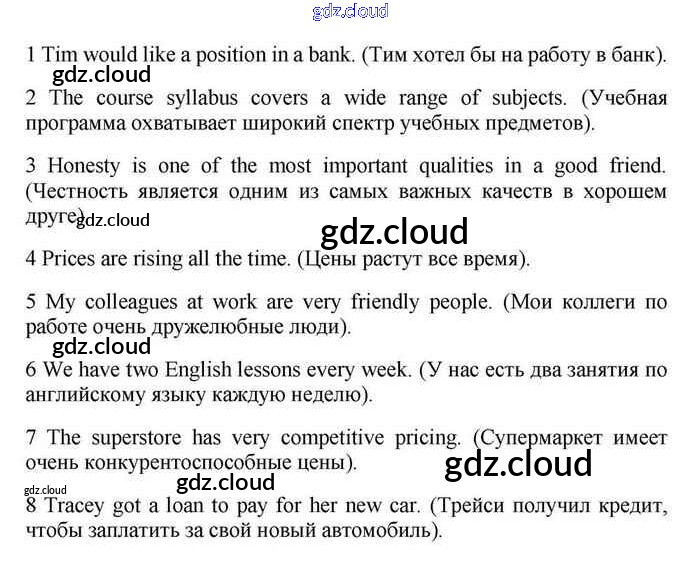 1 Tim would like a position in a bank. (Тим хотел бы на работу в банк).

2 The course syllabus covers a wide range of subjects. (Учебная программа охватывает широкий спектр учебных предметов).

3 Honesty is one of the most important qualities in a good friend. (Честность является одним из самых важных качеств в хорошем друге).

4 Prices are rising all the time. (Цены растут все время).

5 My colleagues at work are very friendly people. (Мои коллеги по работе очень дружелюбные люди).

6 We have two English lessons every week. (У нас есть два занятия по английскому языку каждую неделю).

7 The superstore has very competitive pricing. (Супермаркет имеет очень конкурентоспособные цены).

8 Tracey got a loan to pay for her new car. (Трейси получил кредит, чтобы заплатить за свой новый автомобиль).

gdz.cloud